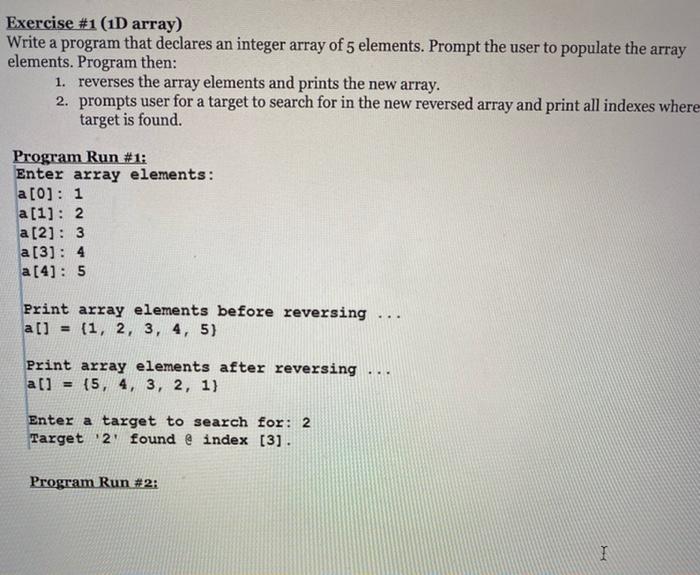 Exercise #1 (1D array)
Write a program that declares an integer array of 5 elements. Prompt the user to populate the array elements. Program then:

1. reverses the array elements and prints the new array.
2. prompts user for a target to search for in the new reversed array and print all indexes where target is found.

Program Run #1:
Enter array elements:
a[0]: 1
a[1]: 2
a[2]: 3
a[3]: 4
a[4]: 5

Print array elements before reversing ...
a[] = {1, 2, 3, 4, 5}

Print array elements after reversing ...
a[] = {5, 4, 3, 2, 1}

Enter a target to search for: 2
Target '2' found @ index [3].

Program Run #2: